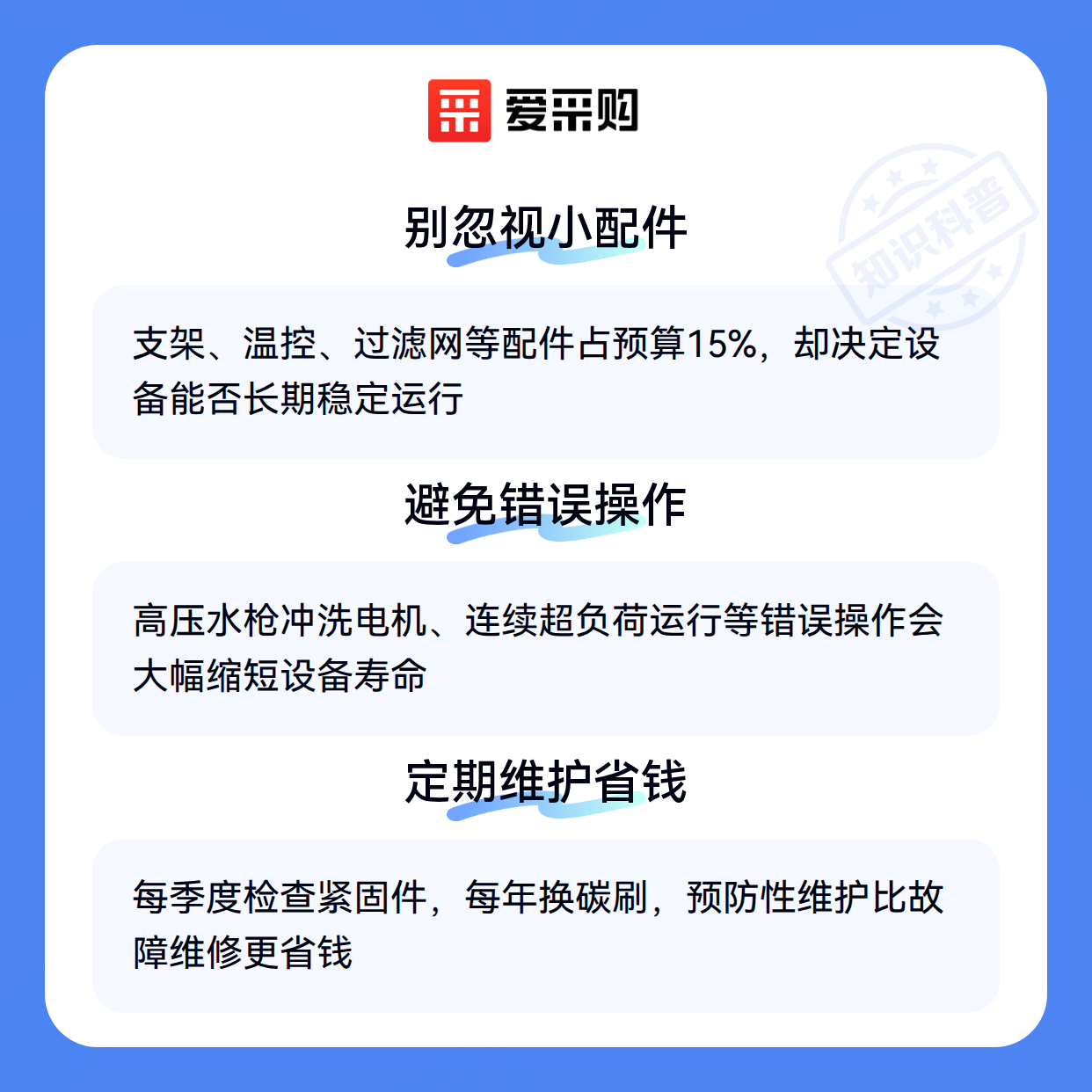 爱采购

别忽视小配件

支架、温控、过滤网等配件占预算15%，却决定设备能否长期稳定运行

避免错误操作

高压水枪冲洗电机、连续超负荷运行等错误操作会大幅缩短设备寿命

定期维护省钱

每季度检查紧固件，每年换碳刷，预防性维护比故障维修更省钱

知识科普